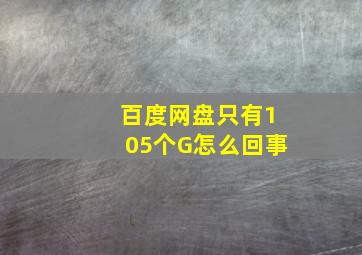 百度网盘只有105个G怎么回事